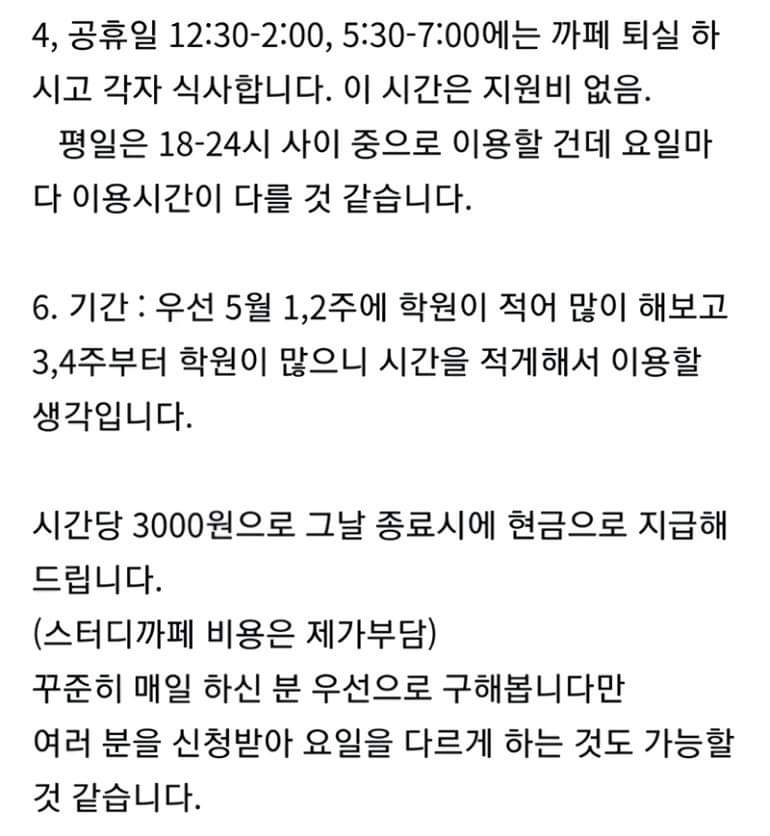 4, 공휴일 12:30-2:00, 5:30-7:00에는 까페 퇴실 하시고 각자 식사합니다. 이 시간은 지원비 없음.
평일은 18-24시 사이 중으로 이용할 건데 요일마다 이용시간이 다를 것 같습니다.

6. 기간 : 우선 5월 1,2주에 학원이 적어 많이 해보고 3,4주부터 학원이 많으니 시간을 적게해서 이용할 생각입니다.

시간당 3000원으로 그날 종료시에 현금으로 지급해 드립니다.
(스터디까페 비용은 제가부담)
꾸준히 매일 하신 분 우선으로 구해봅니다만
여러 분을 신청받아 요일을 다르게 하는 것도 가능할 것 같습니다.